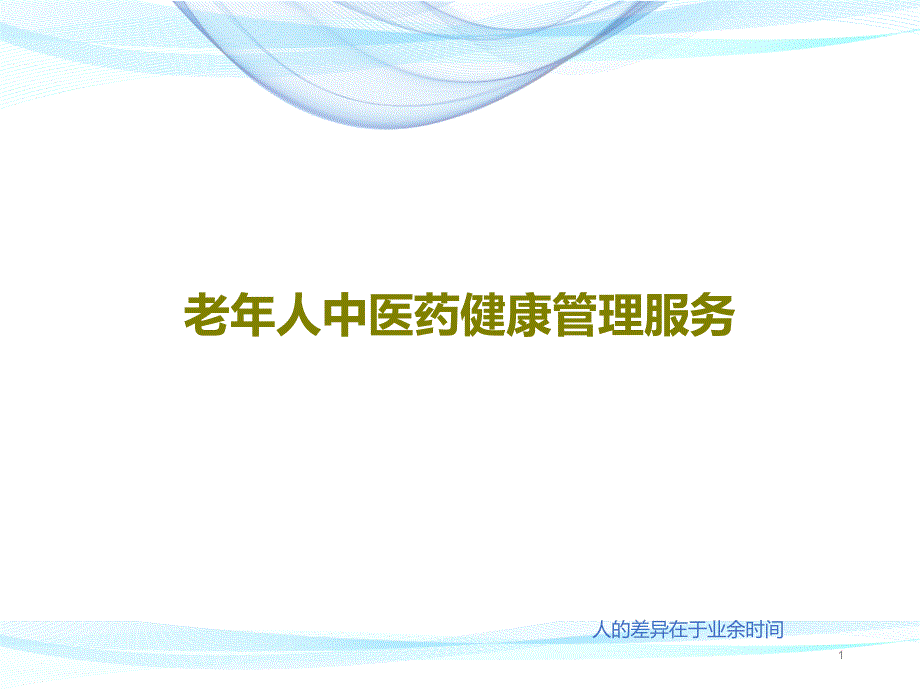 老年人中医药健康管理服务

人的差异在于业余时间

1